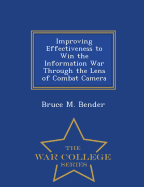 Improving Effectiveness to Win the Information War Through the Lens of Combat Camera

Bruce M. Bender

THE
WAR COLLEGE
SERIES